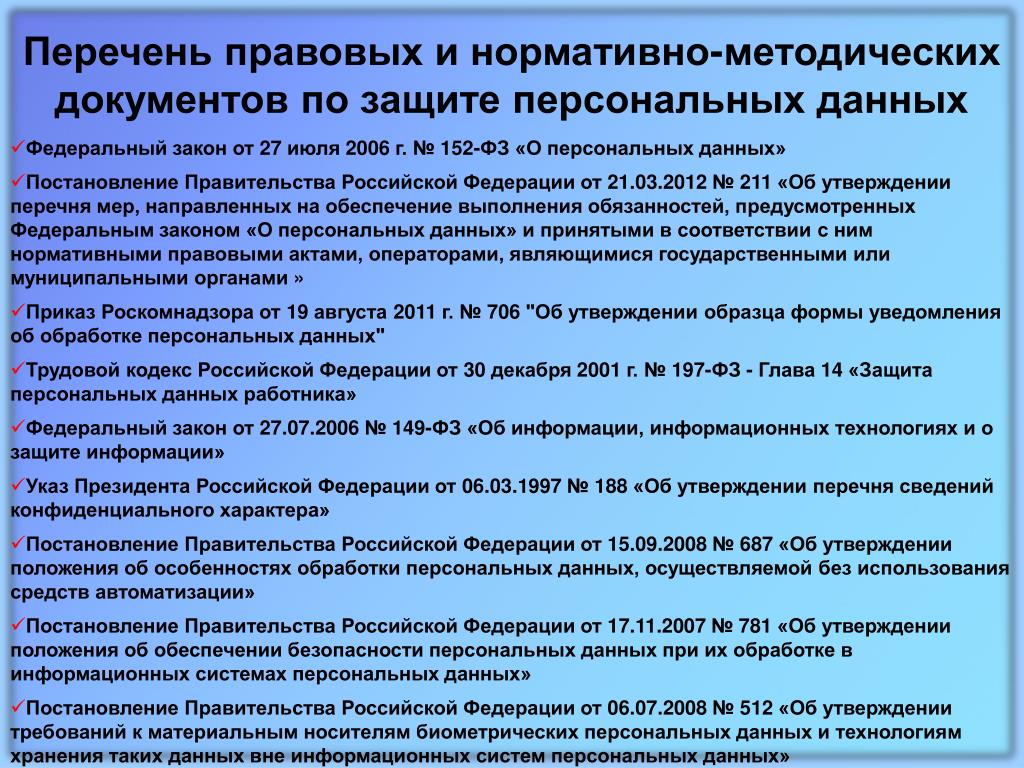 Перечень правовых и нормативно-методических документов по защите персональных данных

✓Федеральный закон от 27 июля 2006 г. № 152-ФЗ «О персональных данных»

✓Постановление Правительства Российской Федерации от 21.03.2012 № 211 «Об утверждении перечня мер, направленных на обеспечение выполнения обязанностей, предусмотренных Федеральным законом «О персональных данных» и принятыми в соответствии с ним нормативными правовыми актами, операторами, являющимися государственными или муниципальными органами »

✓Приказ Роскомнадзора от 19 августа 2011 г. № 706 "Об утверждении образца формы уведомления об обработке персональных данных"

✓Трудовой кодекс Российской Федерации от 30 декабря 2001 г. № 197-ФЗ - Глава 14 «Защита персональных данных работника»

✓Федеральный закон от 27.07.2006 № 149-ФЗ «Об информации, информационных технологиях и о защите информации»

✓Указ Президента Российской Федерации от 06.03.1997 № 188 «Об утверждении перечня сведений конфиденциального характера»

✓Постановление Правительства Российской Федерации от 15.09.2008 № 687 «Об утверждении положения об особенностях обработки персональных данных, осуществляемой без использования средств автоматизации»

✓Постановление Правительства Российской Федерации от 17.11.2007 № 781 «Об утверждении положения об обеспечении безопасности персональных данных при их обработке в информационных системах персональных данных»

✓Постановление Правительства Российской Федерации от 06.07.2008 № 512 «Об утверждении требований к материальным носителям биометрических персональных данных и технологиям хранения таких данных вне информационных систем персональных данных»